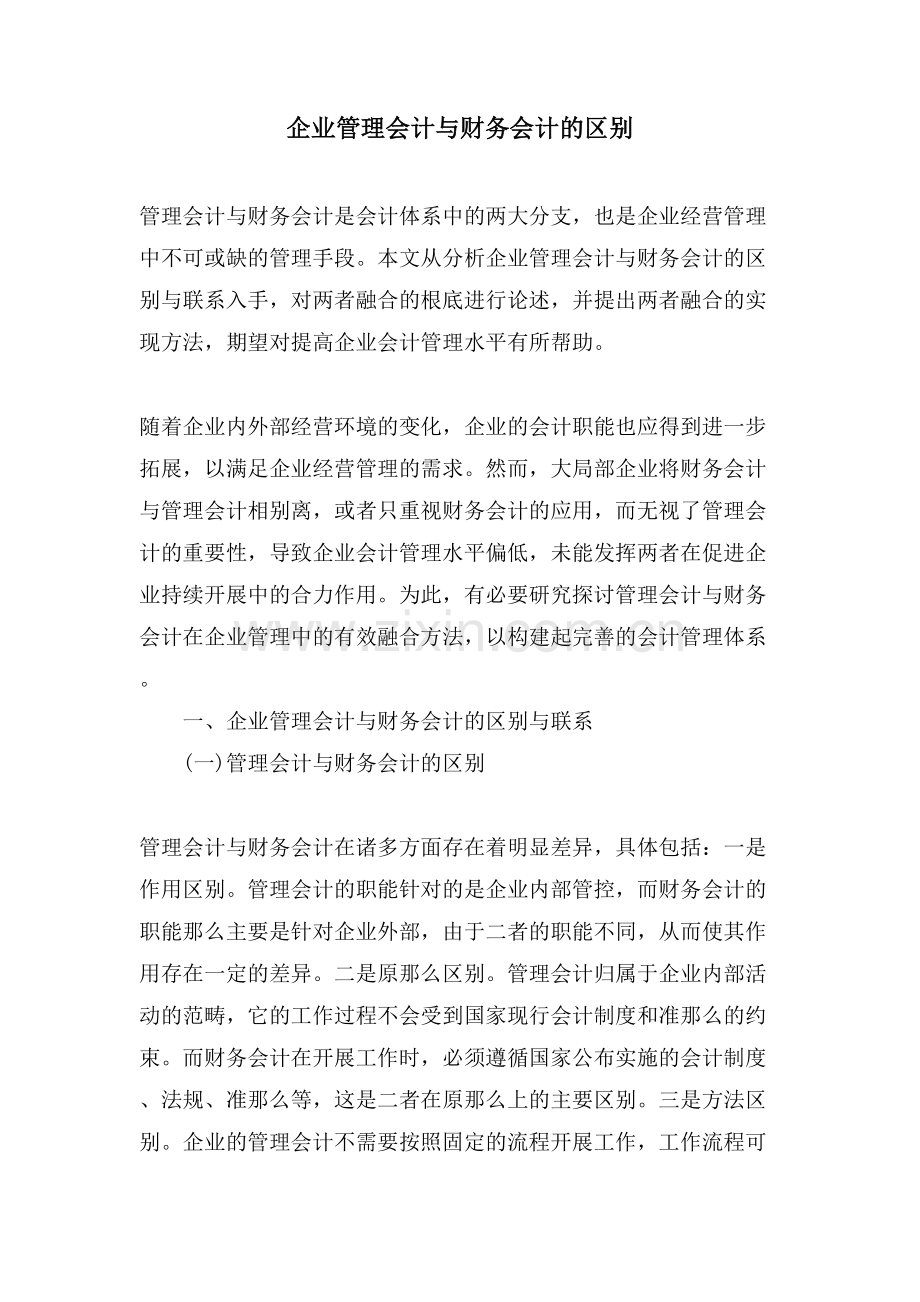 企业管理会计与财务会计的区别

管理会计与财务会计是会计体系中的两大分支，也是企业经营管理中不可或缺的管理手段。本文从分析企业管理会计与财务会计的区别与联系入手，对两者融合的根底进行论述，并提出两者融合的实现方法，期望对提高企业会计管理水平有所帮助。

随着企业内外部经营环境的变化，企业的会计职能也应得到进一步拓展，以满足企业经营管理的需求。然而，大局部企业将财务会计与管理会计相别离，或者只重视财务会计的应用，而无视了管理会计的重要性，导致企业会计管理水平偏低，未能发挥两者在促进企业持续开展中的合力作用。为此，有必要研究探讨管理会计与财务会计在企业管理中的有效融合方法，以构建起完善的会计管理体系。

一、企业管理会计与财务会计的区别与联系

(一)管理会计与财务会计的区别

管理会计与财务会计在诸多方面存在着明显差异，具体包括：一是作用区别。管理会计的职能针对的是企业内部管控，而财务会计的职能那么主要是针对企业外部，由于二者的职能不同，从而使其作用存在一定的差异。二是原那么区别。管理会计归属于企业内部活动的范畴，它的工作过程不会受到国家现行会计制度和准那么的约束。而财务会计在开展工作时，必须遵循国家公布实施的会计制度、法规、准那么等，这是二者在原那么上的主要区别。三是方法区别。企业的管理会计不需要按照固定的流程开展工作，工作流程可

www.zixin.com.cn